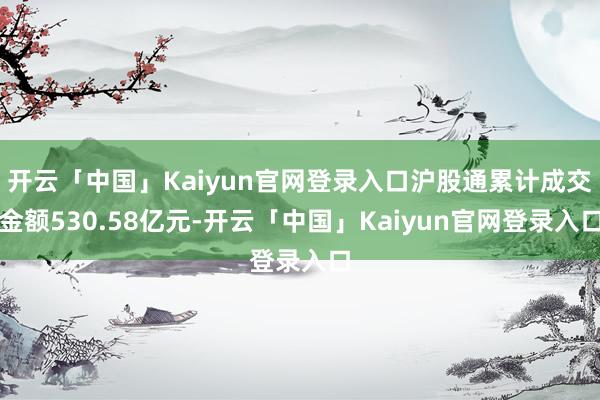 开云「中国」Kaiyun官网登录入口沪股通累计成交金额530.58亿元-开云「中国」Kaiyun官网登录入口登录入口